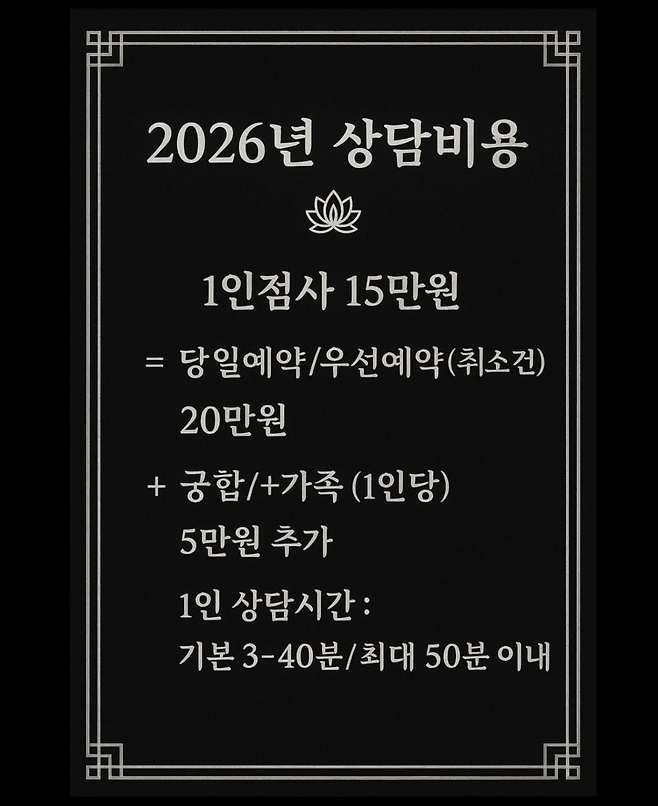 2026년 상담비용

1인점사 15만원

= 당일예약/우선예약(취소건)
20만원

+ 궁합/+가족 (1인당)
5만원 추가

1인 상담시간 :
기본 3-40분/최대 50분 이내